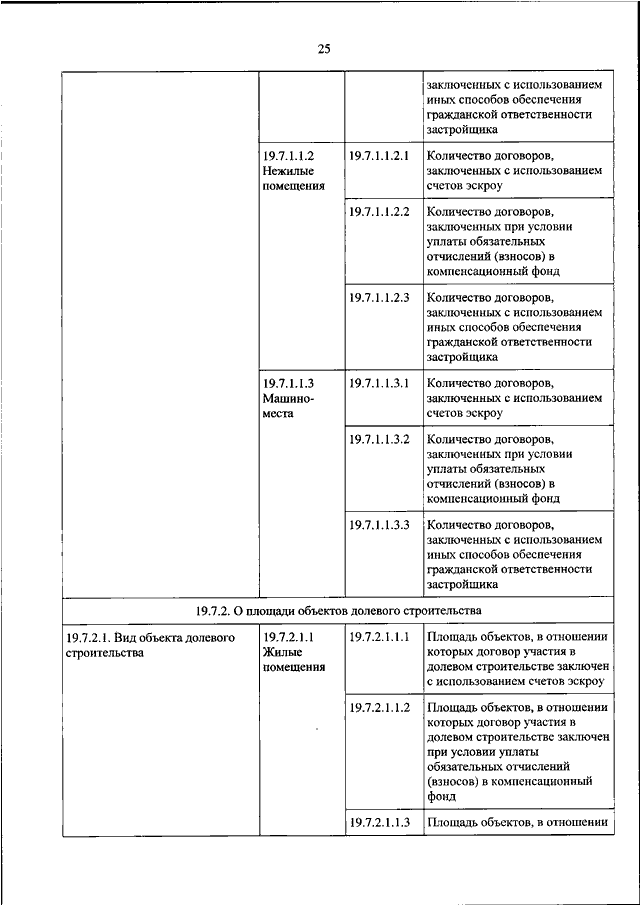 25

| | | | |
|---|---|---|---|
| | | | заключенных с использованием иных способов обеспечения гражданской ответственности застройщика |
| | 19.7.1.1.2 Нежилые помещения | 19.7.1.1.2.1 | Количество договоров, заключенных с использованием счетов эскроу |
| | | 19.7.1.1.2.2 | Количество договоров, заключенных при условии уплаты обязательных отчислений (взносов) в компенсационный фонд |
| | | 19.7.1.1.2.3 | Количество договоров, заключенных с использованием иных способов обеспечения гражданской ответственности застройщика |
| | 19.7.1.1.3 Машино-места | 19.7.1.1.3.1 | Количество договоров, заключенных с использованием счетов эскроу |
| | | 19.7.1.1.3.2 | Количество договоров, заключенных при условии уплаты обязательных отчислений (взносов) в компенсационный фонд |
| | | 19.7.1.1.3.3 | Количество договоров, заключенных с использованием иных способов обеспечения гражданской ответственности застройщика |
| 19.7.2. О площади объектов долевого строительства | | | |
| 19.7.2.1. Вид объекта долевого строительства | 19.7.2.1.1 Жилые помещения | 19.7.2.1.1.1 | Площадь объектов, в отношении которых договор участия в долевом строительстве заключен с использованием счетов эскроу |
| | | 19.7.2.1.1.2 | Площадь объектов, в отношении которых договор участия в долевом строительстве заключен при условии уплаты обязательных отчислений (взносов) в компенсационный фонд |
| | | 19.7.2.1.1.3 | Площадь объектов, в отношении |